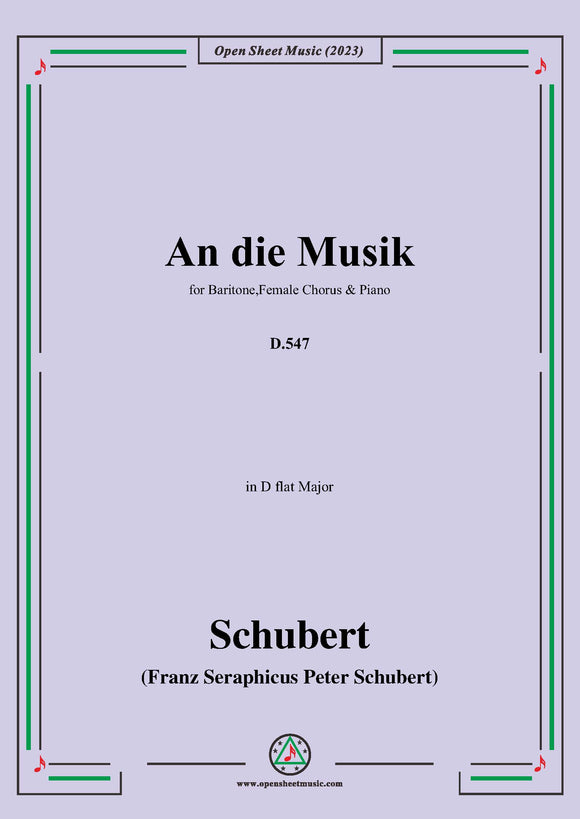 Open Sheet Music (2023)

An die Musik

for Baritone,Female Chorus & Piano

D.547

in D flat Major

Schubert

(Franz Seraphicus Peter Schubert)

www.opensheetmusic.com